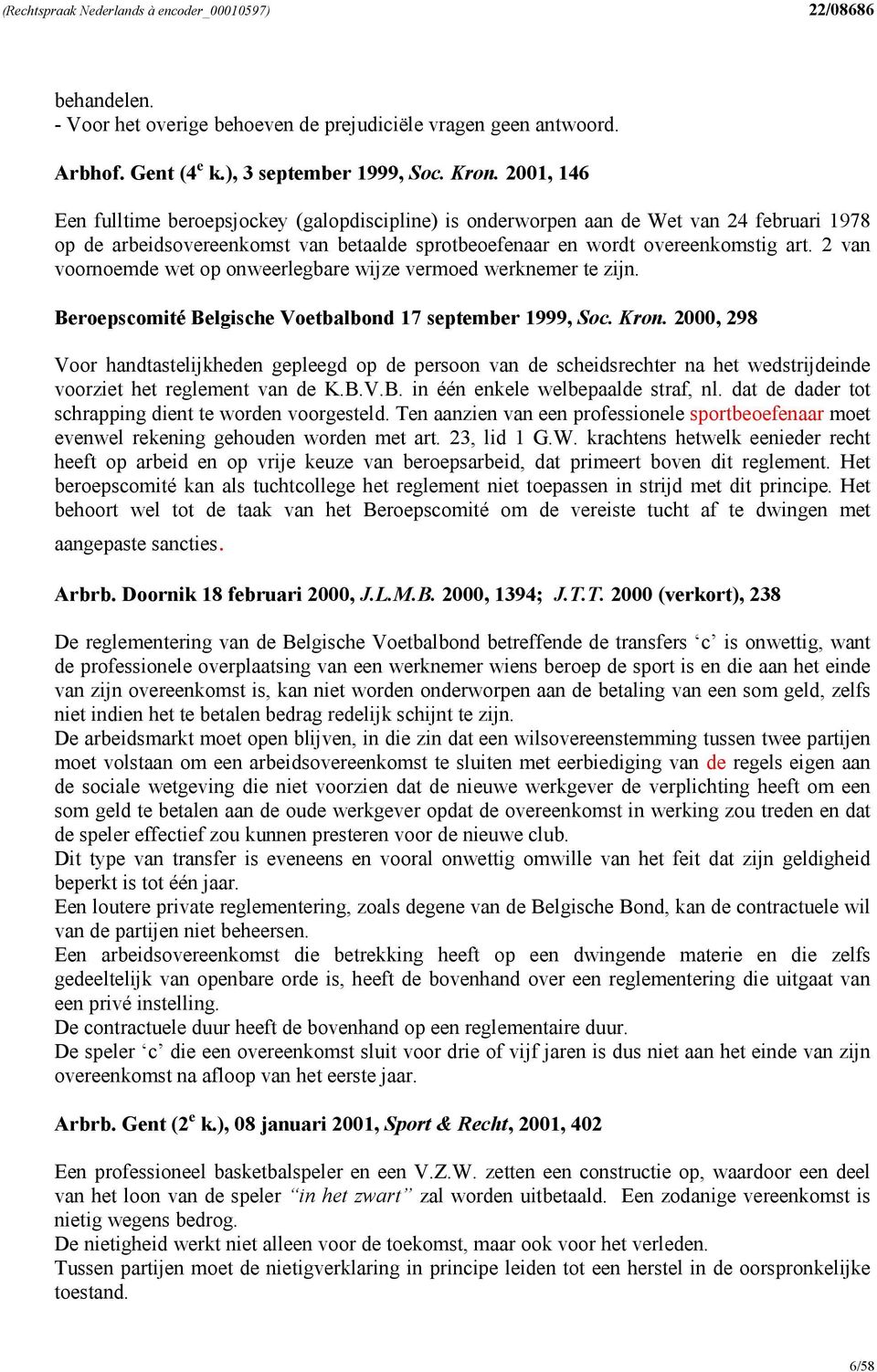 (Rechtspraak Nederlands à encoder_00010597) 22/08686

behandelen.
- Voor het overige behoeven de prejudiciële vragen geen antwoord.

Arbhof. Gent ($4^e$ k.), 3 september 1999, Soc. Kron. 2001, 146

Een fulltime beroepsjockey (galopdiscipline) is onderworpen aan de Wet van 24 februari 1978 op de arbeidsovereenkomst van betaalde sprotbeoefenaar en wordt overeenkomstig art. 2 van voornoemde wet op onweerlegbare wijze vermoed werknemer te zijn.

Beroepscomité Belgische Voetbalbond 17 september 1999, Soc. Kron. 2000, 298

Voor handtastelijkheden gepleegd op de persoon van de scheidsrechter na het wedstrijdeinde voorziet het reglement van de K.B.V.B. in één enkele welbepaalde straf, nl. dat de dader tot schrapping dient te worden voorgesteld. Ten aanzien van een professionele sportbeoefenaar moet evenwel rekening gehouden worden met art. 23, lid 1 G.W. krachtens hetwelk eenieder recht heeft op arbeid en op vrije keuze van beroepsarbeid, dat primeert boven dit reglement. Het beroepscomité kan als tuchtcollege het reglement niet toepassen in strijd met dit principe. Het behoort wel tot de taak van het Beroepscomité om de vereiste tucht af te dwingen met aangepaste sancties.

Arbrb. Doornik 18 februari 2000, J.L.M.B. 2000, 1394; J.T.T. 2000 (verkort), 238

De reglementering van de Belgische Voetbalbond betreffende de transfers ‘c’ is onwettig, want de professionele overplaatsing van een werknemer wiens beroep de sport is en die aan het einde van zijn overeenkomst is, kan niet worden onderworpen aan de betaling van een som geld, zelfs niet indien het te betalen bedrag redelijk schijnt te zijn.
De arbeidsmarkt moet open blijven, in die zin dat een wilsovereenstemming tussen twee partijen moet volstaan om een arbeidsovereenkomst te sluiten met eerbiediging van de regels eigen aan de sociale wetgeving die niet voorzien dat de nieuwe werkgever de verplichting heeft om een som geld te betalen aan de oude werkgever opdat de overeenkomst in werking zou treden en dat de speler effectief zou kunnen presteren voor de nieuwe club.
Dit type van transfer is eveneens en vooral onwettig omwille van het feit dat zijn geldigheid beperkt is tot één jaar.
Een loutere private reglementering, zoals degene van de Belgische Bond, kan de contractuele wil van de partijen niet beheersen.
Een arbeidsovereenkomst die betrekking heeft op een dwingende materie en die zelfs gedeeltelijk van openbare orde is, heeft de bovenhand over een reglementering die uitgaat van een privé instelling.
De contractuele duur heeft de bovenhand op een reglementaire duur.
De speler ‘c’ die een overeenkomst sluit voor drie of vijf jaren is dus niet aan het einde van zijn overeenkomst na afloop van het eerste jaar.

Arbrb. Gent ($2^e$ k.), 08 januari 2001, Sport & Recht, 2001, 402

Een professioneel basketbalspeler en een V.Z.W. zetten een constructie op, waardoor een deel van het loon van de speler “in het zwart” zal worden uitbetaald. Een zodanige vereenkomst is nietig wegens bedrog.
De nietigheid werkt niet alleen voor de toekomst, maar ook voor het verleden.
Tussen partijen moet de nietigverklaring in principe leiden tot een herstel in de oorspronkelijke toestand.

6/58